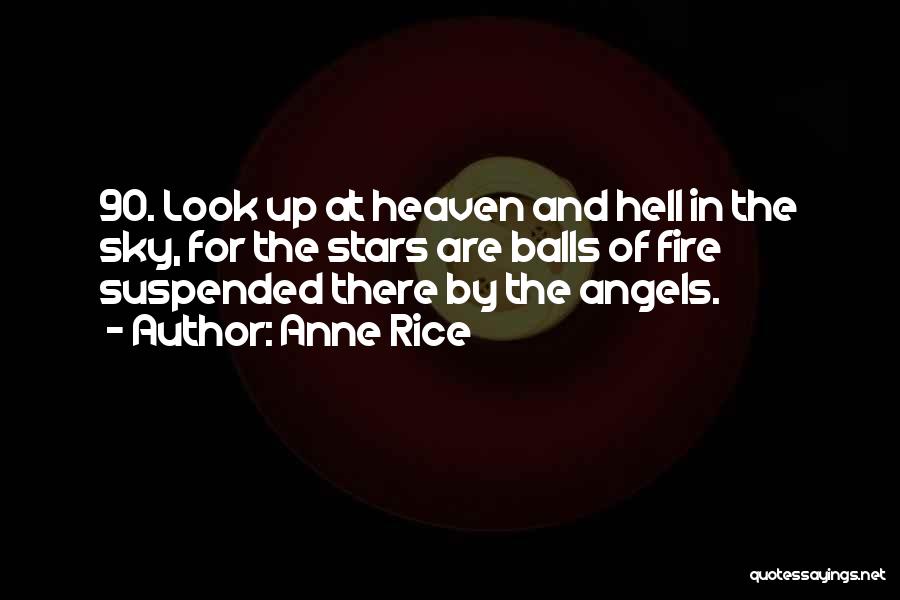 90. Look up at heaven and hell in the sky, for the stars are balls of fire suspended there by the angels.
- Author: Anne Rice

quotessayings.net